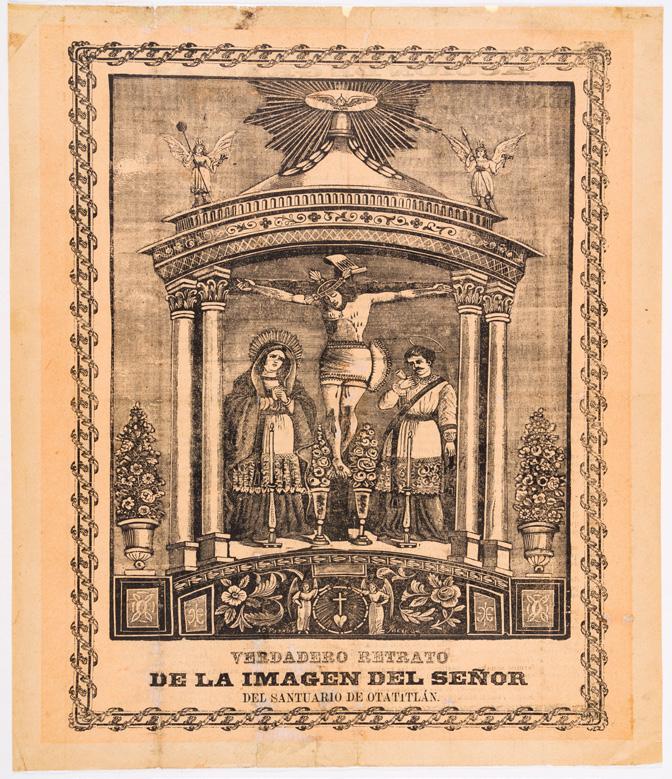 VERDADERO RETRATO
DE LA IMAGEN DEL SEÑOR
DEL SANTUARIO DE OTATITLÁN.